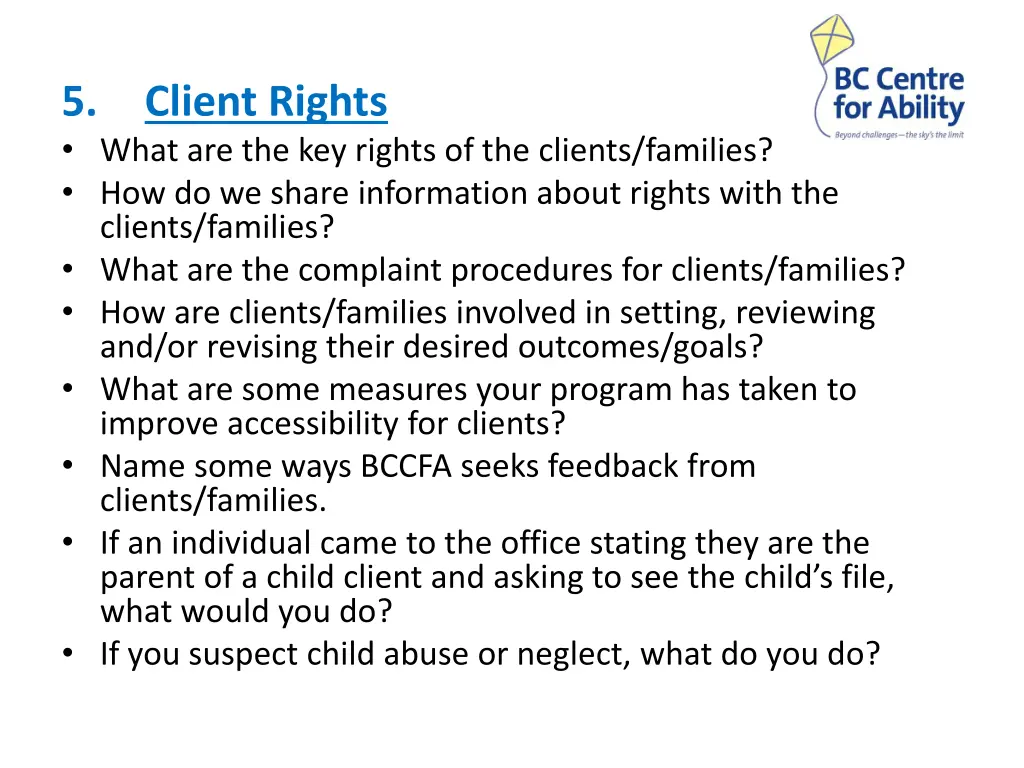 BC Centre for Ability
Beyond challenges—the sky's the limit

5. Client Rights

• What are the key rights of the clients/families?
• How do we share information about rights with the clients/families?
• What are the complaint procedures for clients/families?
• How are clients/families involved in setting, reviewing and/or revising their desired outcomes/goals?
• What are some measures your program has taken to improve accessibility for clients?
• Name some ways BCCFA seeks feedback from clients/families.
• If an individual came to the office stating they are the parent of a child client and asking to see the child's file, what would you do?
• If you suspect child abuse or neglect, what do you do?